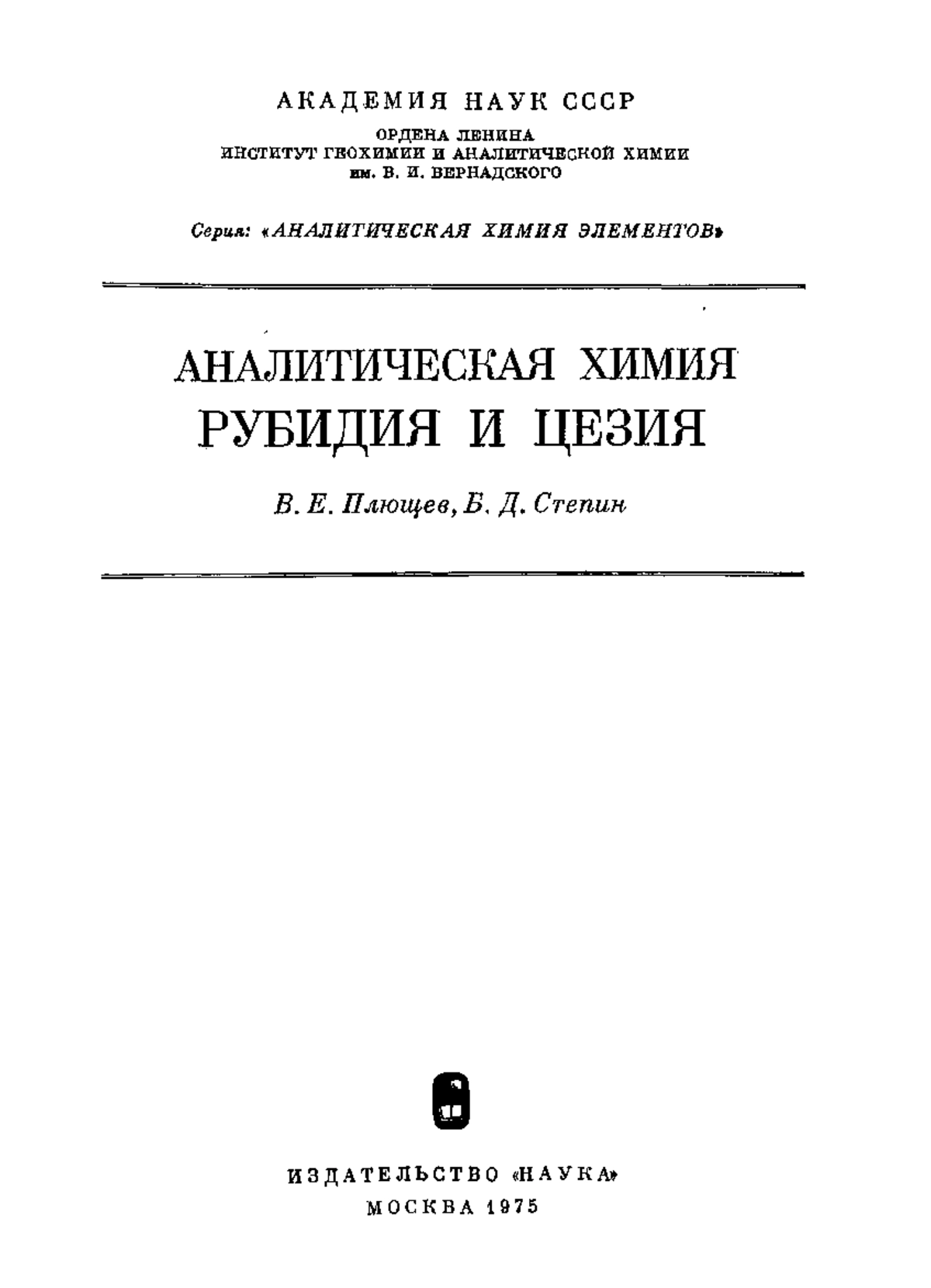 АКАДЕМИЯ НАУК СССР

ОРДЕНА ЛЕНИНА
ИНСТИТУТ ГЕОХИМИИ И АНАЛИТИЧЕСКОЙ ХИМИИ
им. В. И. ВЕРНАДСКОГО

Серия: «АНАЛИТИЧЕСКАЯ ХИМИЯ ЭЛЕМЕНТОВ»

АНАЛИТИЧЕСКАЯ ХИМИЯ
РУБИДИЯ И ЦЕЗИЯ

В. Е. Плющев, Б. Д. Степин

ИЗДАТЕЛЬСТВО «НАУКА»
МОСКВА 1975